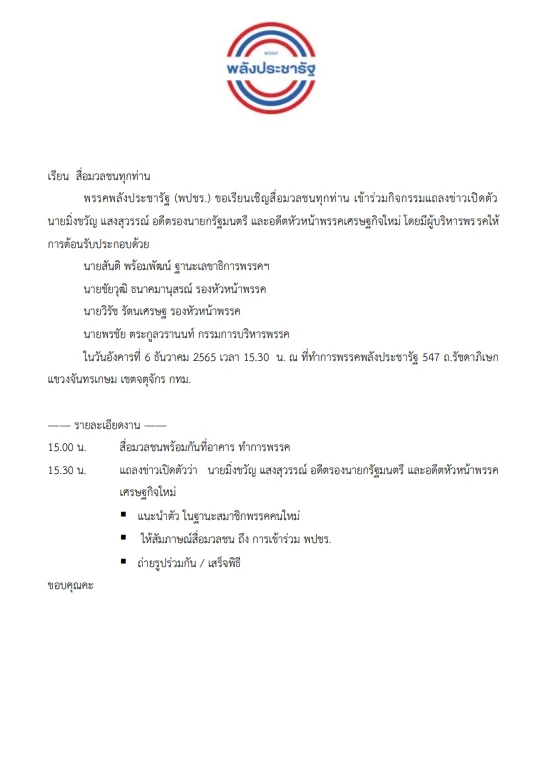 พรรค
พลังประชารัฐ

เรียน สื่อมวลชนทุกท่าน

พรรคพลังประชารัฐ (พปชร.) ขอเรียนเชิญสื่อมวลชนทุกท่าน เข้าร่วมกิจกรรมแถลงข่าวเปิดตัว นายมิ่งขวัญ แสงสุวรรณ์ อดีตรองนายกรัฐมนตรี และอดีตหัวหน้าพรรคเศรษฐกิจใหม่ โดยมีผู้บริหารพรรคให้การต้อนรับประกอบด้วย

นายสันติ พร้อมพัฒน์ ฐานะเลขาธิการพรรคฯ

นายชัยวุฒิ ธนาคมานุสรณ์ รองหัวหน้าพรรค

นายวิรัช รัตนเศรษฐ รองหัวหน้าพรรค

นายพรชัย ตระกูลวรานนท์ กรรมการบริหารพรรค

ในวันอังคารที่ 6 ธันวาคม 2565 เวลา 15.30 น. ณ ที่ทำการพรรคพลังประชารัฐ 547 ถ.รัชดาภิเษก แขวงจันทรเกษม เขตจตุจักร กทม.

—— รายละเอียดงาน ——

15.00 น. สื่อมวลชนพร้อมกันที่อาคาร ทำการพรรค

15.30 น. แถลงข่าวเปิดตัวว่า นายมิ่งขวัญ แสงสุวรรณ์ อดีตรองนายกรัฐมนตรี และอดีตหัวหน้าพรรคเศรษฐกิจใหม่

▪ แนะนำตัว ในฐานะสมาชิกพรรคคนใหม่

▪ ให้สัมภาษณ์สื่อมวลชน ถึง การเข้าร่วม พปชร.

▪ ถ่ายรูปร่วมกัน / เสร็จพิธี

ขอบคุณคะ